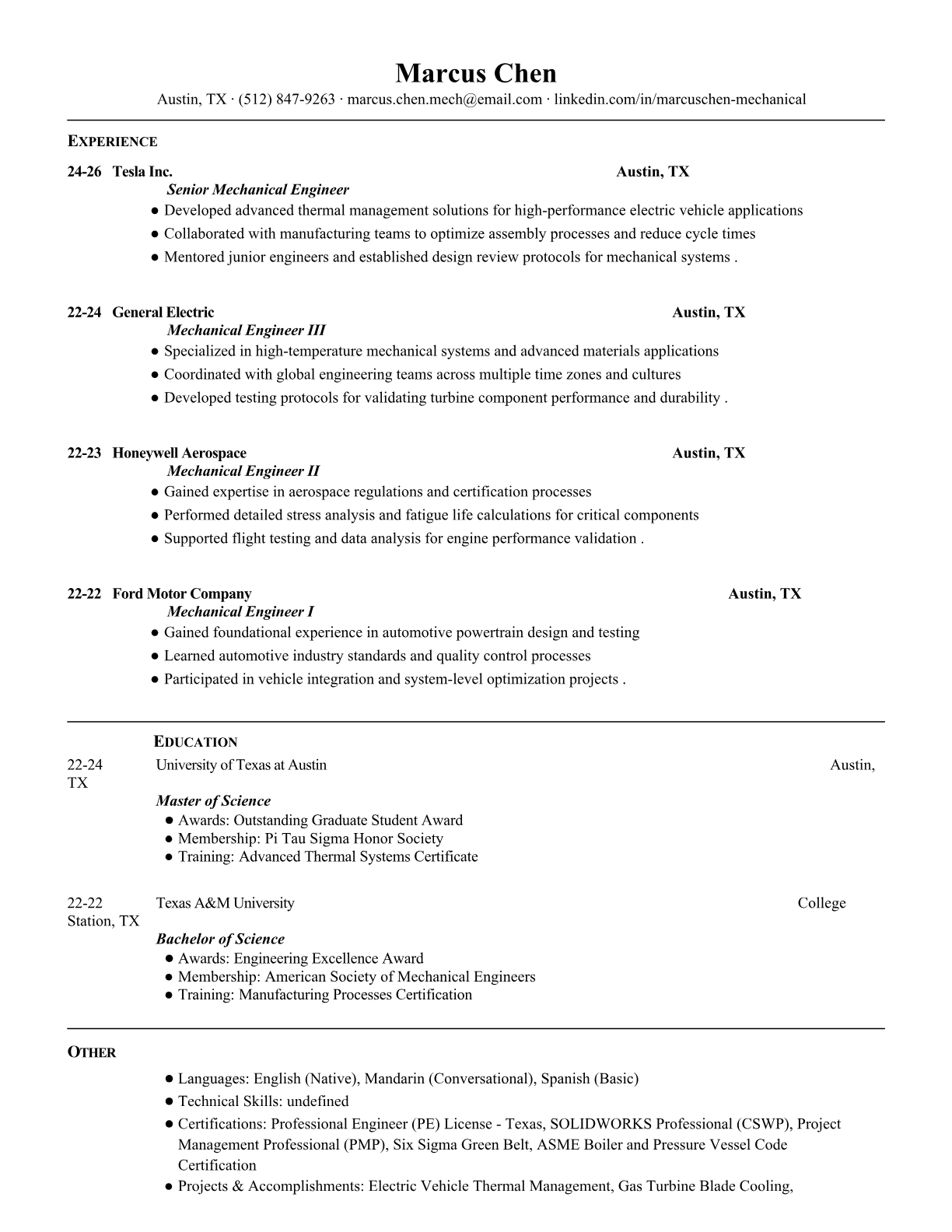 Marcus Chen

Austin, TX · (512) 847-9263 · marcus.chen.mech@email.com · linkedin.com/in/marcuschen-mechanical

EXPERIENCE

24-26 Tesla Inc. Austin, TX
Senior Mechanical Engineer
● Developed advanced thermal management solutions for high-performance electric vehicle applications
● Collaborated with manufacturing teams to optimize assembly processes and reduce cycle times
● Mentored junior engineers and established design review protocols for mechanical systems .

22-24 General Electric Austin, TX
Mechanical Engineer III
● Specialized in high-temperature mechanical systems and advanced materials applications
● Coordinated with global engineering teams across multiple time zones and cultures
● Developed testing protocols for validating turbine component performance and durability .

22-23 Honeywell Aerospace Austin, TX
Mechanical Engineer II
● Gained expertise in aerospace regulations and certification processes
● Performed detailed stress analysis and fatigue life calculations for critical components
● Supported flight testing and data analysis for engine performance validation .

22-22 Ford Motor Company Austin, TX
Mechanical Engineer I
● Gained foundational experience in automotive powertrain design and testing
● Learned automotive industry standards and quality control processes
● Participated in vehicle integration and system-level optimization projects .

EDUCATION

22-24 University of Texas at Austin Austin, TX
Master of Science
● Awards: Outstanding Graduate Student Award
● Membership: Pi Tau Sigma Honor Society
● Training: Advanced Thermal Systems Certificate

22-22 Texas A&M University College Station, TX
Bachelor of Science
● Awards: Engineering Excellence Award
● Membership: American Society of Mechanical Engineers
● Training: Manufacturing Processes Certification

OTHER

● Languages: English (Native), Mandarin (Conversational), Spanish (Basic)
● Technical Skills: undefined
● Certifications: Professional Engineer (PE) License - Texas, SOLIDWORKS Professional (CSWP), Project Management Professional (PMP), Six Sigma Green Belt, ASME Boiler and Pressure Vessel Code Certification
● Projects & Accomplishments: Electric Vehicle Thermal Management, Gas Turbine Blade Cooling,